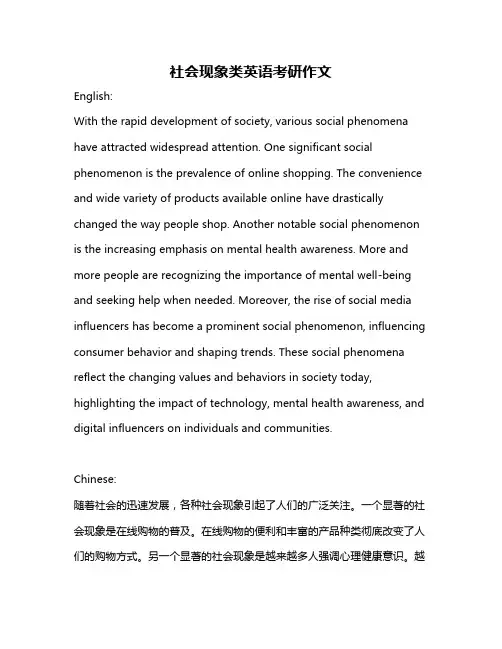 社会现象类英语考研作文

English:

With the rapid development of society, various social phenomena have attracted widespread attention. One significant social phenomenon is the prevalence of online shopping. The convenience and wide variety of products available online have drastically changed the way people shop. Another notable social phenomenon is the increasing emphasis on mental health awareness. More and more people are recognizing the importance of mental well-being and seeking help when needed. Moreover, the rise of social media influencers has become a prominent social phenomenon, influencing consumer behavior and shaping trends. These social phenomena reflect the changing values and behaviors in society today, highlighting the impact of technology, mental health awareness, and digital influencers on individuals and communities.

Chinese:

随着社会的迅速发展，各种社会现象引起了人们的广泛关注。一个显著的社会现象是在线购物的普及。在线购物的便利和丰富的产品种类彻底改变了人们的购物方式。另一个显著的社会现象是越来越多人强调心理健康意识。越